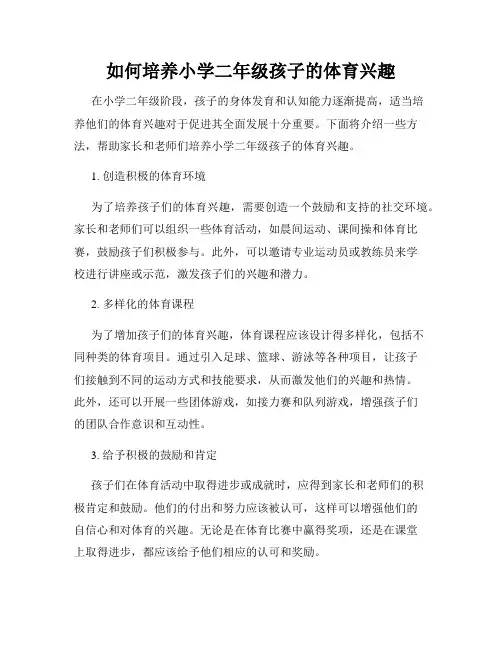 如何培养小学二年级孩子的体育兴趣

在小学二年级阶段，孩子的身体发育和认知能力逐渐提高，适当培养他们的体育兴趣对于促进其全面发展十分重要。下面将介绍一些方法，帮助家长和老师们培养小学二年级孩子的体育兴趣。

1. 创造积极的体育环境

为了培养孩子们的体育兴趣，需要创造一个鼓励和支持的社交环境。家长和老师们可以组织一些体育活动，如晨间运动、课间操和体育比赛，鼓励孩子们积极参与。此外，可以邀请专业运动员或教练员来学校进行讲座或示范，激发孩子们的兴趣和潜力。

2. 多样化的体育课程

为了增加孩子们的体育兴趣，体育课程应该设计得多样化，包括不同种类的体育项目。通过引入足球、篮球、游泳等各种项目，让孩子们接触到不同的运动方式和技能要求，从而激发他们的兴趣和热情。此外，还可以开展一些团体游戏，如接力赛和队列游戏，增强孩子们的团队合作意识和互动性。

3. 给予积极的鼓励和肯定

孩子们在体育活动中取得进步或成就时，应得到家长和老师们的积极肯定和鼓励。他们的付出和努力应该被认可，这样可以增强他们的自信心和对体育的兴趣。无论是在体育比赛中赢得奖项，还是在课堂上取得进步，都应该给予他们相应的认可和奖励。